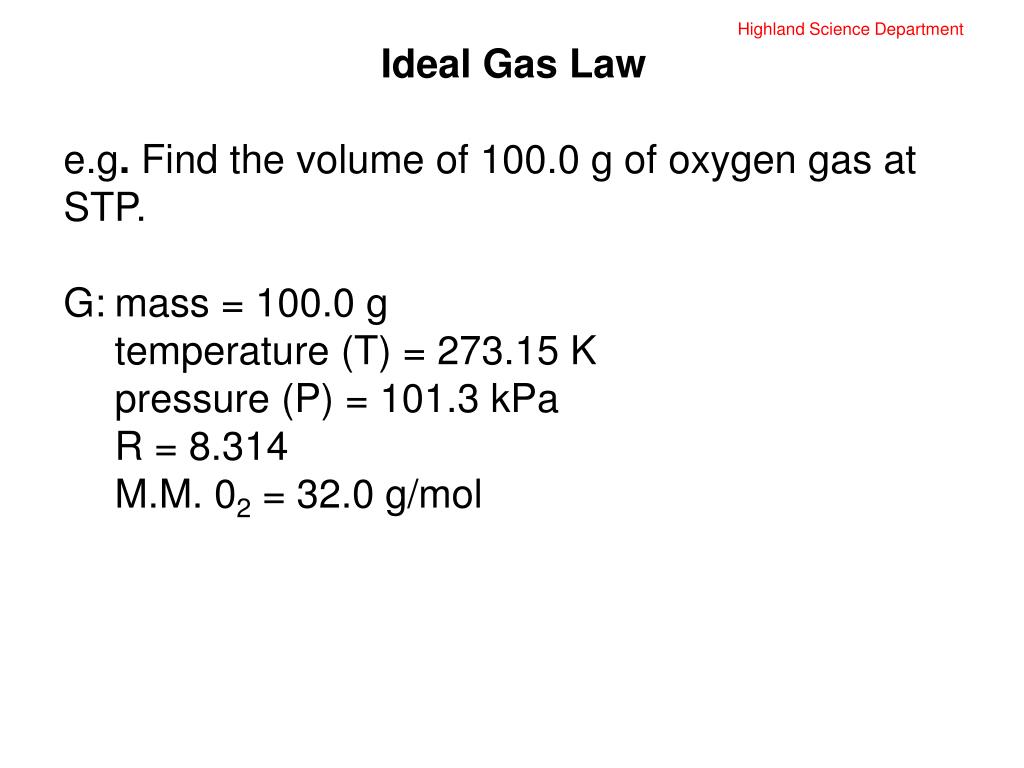 Highland Science Department

Ideal Gas Law

e.g. Find the volume of 100.0 g of oxygen gas at STP.

G: mass = 100.0 g
temperature (T) = 273.15 K
pressure (P) = 101.3 kPa
R = 8.314
M.M. $0_2$ = 32.0 g/mol